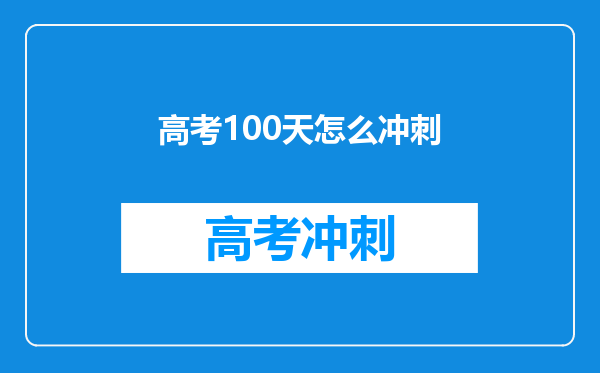 高考100天怎么冲刺

高考冲刺